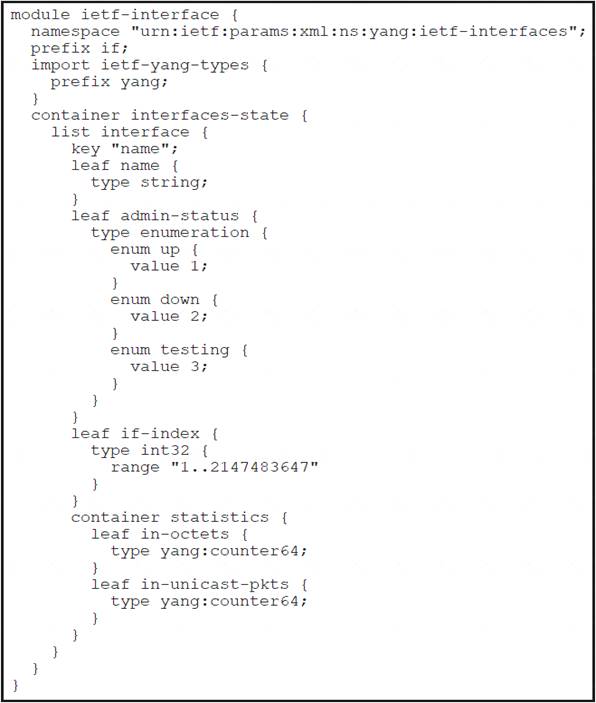 module ietf-interface {
  namespace "urn:ietf:params:xml:ns:yang:ietf-interfaces";
  prefix if;
  import ietf-yang-types {
    prefix yang;
  }
  container interfaces-state {
    list interface {
      key "name";
      leaf name {
        type string;
      }
      leaf admin-status {
        type enumeration {
          enum up {
            value 1;
          }
          enum down {
            value 2;
          }
          enum testing {
            value 3;
          }
        }
      }
      leaf if-index {
        type int32 {
          range "1..2147483647"
        }
      }
      container statistics {
        leaf in-octets {
          type yang:counter64;
        }
        leaf in-unicast-pkts {
          type yang:counter64;
        }
      }
    }
  }
}